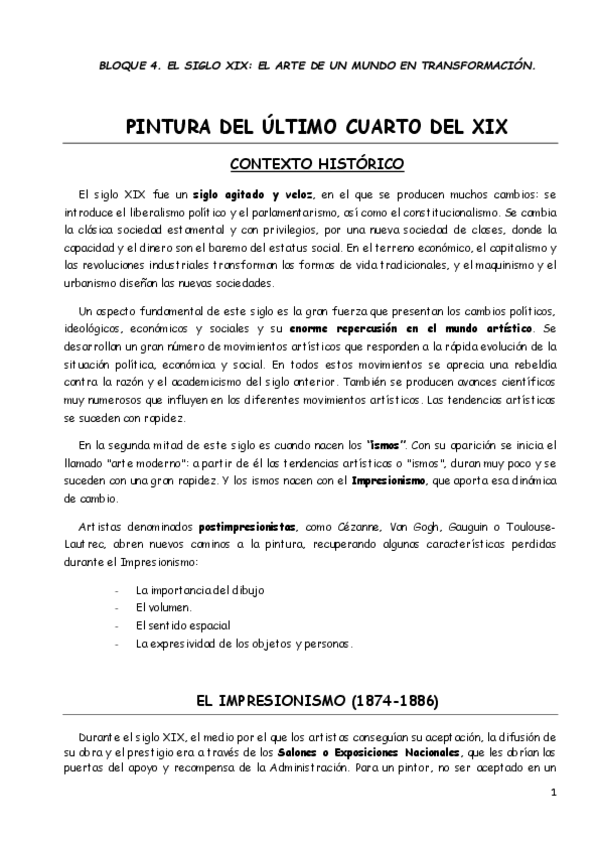 BLOQUE 4. EL SIGLO XIX: EL ARTE DE UN MUNDO EN TRANSFORMACIÓN.

PINTURA DEL ÚLTIMO CUARTO DEL XIX

CONTEXTO HISTÓRICO

El siglo XIX fue un siglo agitado y veloz, en el que se producen muchos cambios: se introduce el liberalismo político y el parlamentarismo, así como el constitucionalismo. Se cambia la clásica sociedad estamental y con privilegios, por una nueva sociedad de clases, donde la capacidad y el dinero son el baremo del estatus social. En el terreno económico, el capitalismo y las revoluciones industriales transforman las formas de vida tradicionales, y el maquinismo y el urbanismo diseñan las nuevas sociedades.

Un aspecto fundamental de este siglo es la gran fuerza que presentan los cambios políticos, ideológicos, económicos y sociales y su enorme repercusión en el mundo artístico. Se desarrollan un gran número de movimientos artísticos que responden a la rápida evolución de la situación política, económica y social. En todos estos movimientos se aprecia una rebeldía contra la razón y el academicismo del siglo anterior. También se producen avances científicos muy numerosos que influyen en los diferentes movimientos artísticos. Las tendencias artísticas se suceden con rapidez.

En la segunda mitad de este siglo es cuando nacen los "ismos". Con su aparición se inicia el llamado "arte moderno": a partir de él las tendencias artísticas o "ismos", duran muy poco y se suceden con una gran rapidez. Y los ismos nacen con el Impresionismo, que aporta esa dinámica de cambio.

Artistas denominados postimpresionistas, como Cézanne, Van Gogh, Gauguin o Toulouse-Lautrec, abren nuevos caminos a la pintura, recuperando algunas características perdidas durante el Impresionismo:

- La importancia del dibujo
- El volumen.
- El sentido espacial
- La expresividad de los objetos y personas.

EL IMPRESIONISMO (1874-1886)

Durante el siglo XIX, el medio por el que los artistas conseguían su aceptación, la difusión de su obra y el prestigio era a través de los Salones o Exposiciones Nacionales, que les abrían las puertas del apoyo y recompensa de la Administración. Para un pintor, no ser aceptado en un

1